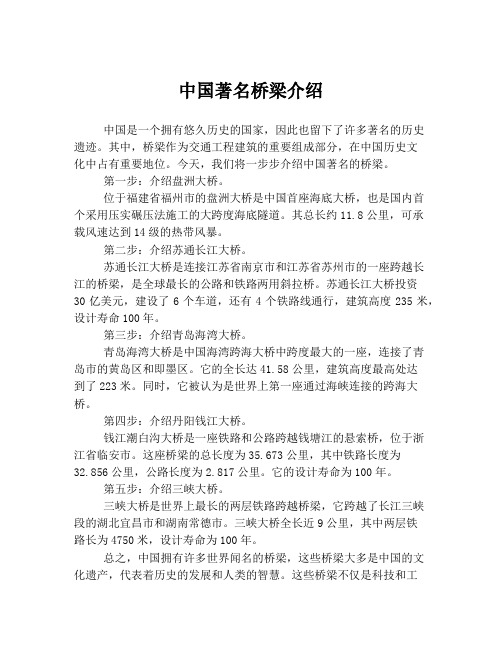 中国著名桥梁介绍

中国是一个拥有悠久历史的国家，因此也留下了许多著名的历史遗迹。其中，桥梁作为交通工程建筑的重要组成部分，在中国历史文化中占有重要地位。今天，我们将一步步介绍中国著名的桥梁。

第一步：介绍盘洲大桥。

位于福建省福州市的盘洲大桥是中国首座海底大桥，也是国内首个采用压实碾压法施工的大跨度海底隧道。其总长约 11.8 公里，可承载风速达到 14 级的热带风暴。

第二步：介绍苏通长江大桥。

苏通长江大桥是连接江苏省南京市和江苏省苏州市的一座跨越长江的桥梁，是全球最长的公路和铁路两用斜拉桥。苏通长江大桥投资 30 亿美元，建设了 6 个车道，还有 4 个铁路线通行，建筑高度 235 米，设计寿命 100 年。

第三步：介绍青岛海湾大桥。

青岛海湾大桥是中国海湾跨海大桥中跨度最大的一座，连接了青岛市的黄岛区和即墨区。它的全长达 41.58 公里，建筑高度最高处达到了 223 米。同时，它被认为是世界上第一座通过海峡连接的跨海大桥。

第四步：介绍丹阳钱江大桥。

钱江潮白沟大桥是一座铁路和公路跨越钱塘江的悬索桥，位于浙江省临安市。这座桥梁的总长度为 35.673 公里，其中铁路长度为 32.856 公里，公路长度为 2.817 公里。它的设计寿命为 100 年。

第五步：介绍三峡大桥。

三峡大桥是世界上最长的两层铁路跨越桥梁，它跨越了长江三峡段的湖北宜昌市和湖南常德市。三峡大桥全长近 9 公里，其中两层铁路长为 4750 米，设计寿命为 100 年。

总之，中国拥有许多世界闻名的桥梁，这些桥梁大多是中国的文化遗产，代表着历史的发展和人类的智慧。这些桥梁不仅是科技和工